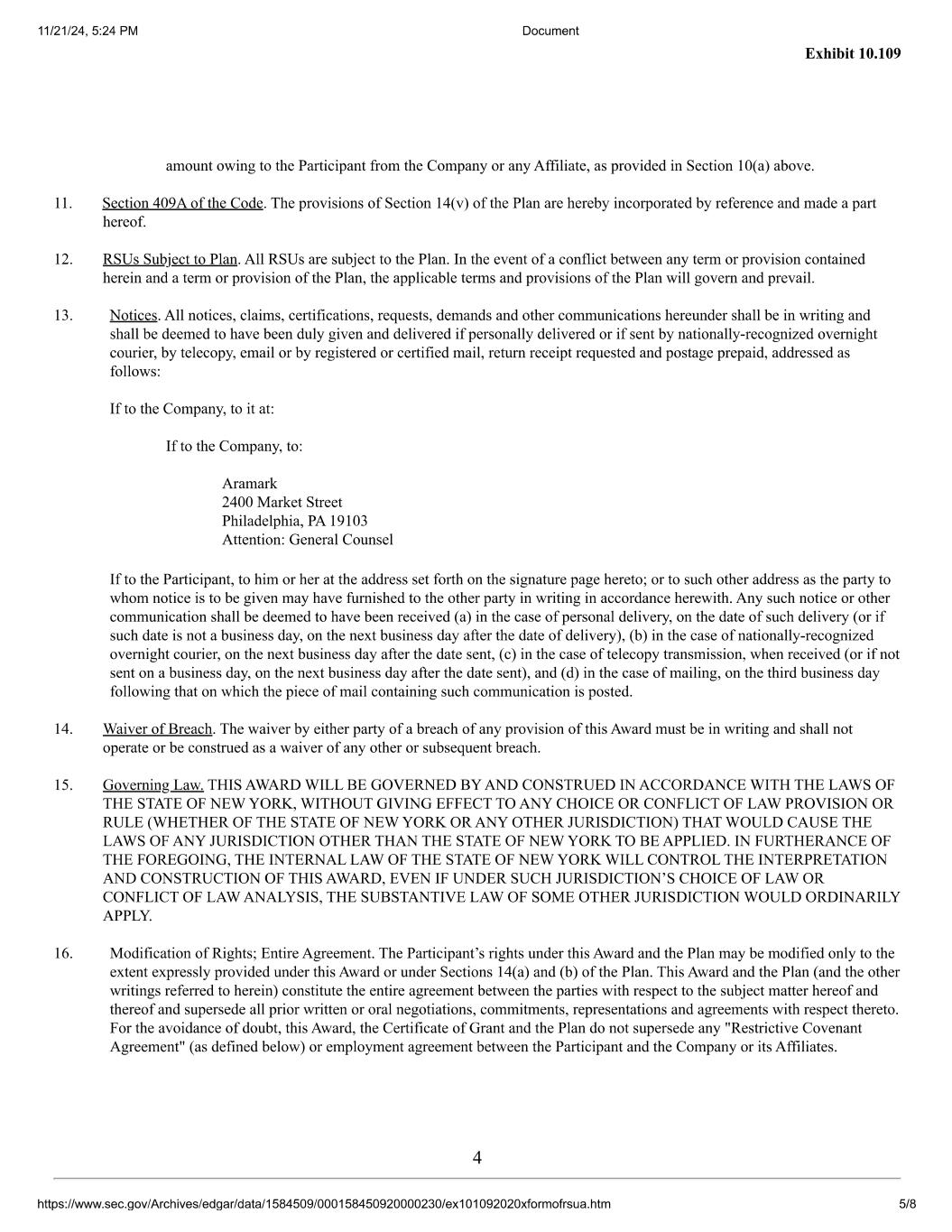 11/21/24, 5:24 PM

Document

Exhibit 10.109

amount owing to the Participant from the Company or any Affiliate, as provided in Section 10(a) above.

11. Section 409A of the Code. The provisions of Section 14(v) of the Plan are hereby incorporated by reference and made a part hereof.

12. RSUs Subject to Plan. All RSUs are subject to the Plan. In the event of a conflict between any term or provision contained herein and a term or provision of the Plan, the applicable terms and provisions of the Plan will govern and prevail.

13. Notices. All notices, claims, certifications, requests, demands and other communications hereunder shall be in writing and shall be deemed to have been duly given and delivered if personally delivered or if sent by nationally-recognized overnight courier, by telecopy, email or by registered or certified mail, return receipt requested and postage prepaid, addressed as follows:

If to the Company, to it at:

If to the Company, to:

Aramark
2400 Market Street
Philadelphia, PA 19103
Attention: General Counsel

If to the Participant, to him or her at the address set forth on the signature page hereto; or to such other address as the party to whom notice is to be given may have furnished to the other party in writing in accordance herewith. Any such notice or other communication shall be deemed to have been received (a) in the case of personal delivery, on the date of such delivery (or if such date is not a business day, on the next business day after the date of delivery), (b) in the case of nationally-recognized overnight courier, on the next business day after the date sent, (c) in the case of telecopy transmission, when received (or if not sent on a business day, on the next business day after the date sent), and (d) in the case of mailing, on the third business day following that on which the piece of mail containing such communication is posted.

14. Waiver of Breach. The waiver by either party of a breach of any provision of this Award must be in writing and shall not operate or be construed as a waiver of any other or subsequent breach.

15. Governing Law. THIS AWARD WILL BE GOVERNED BY AND CONSTRUED IN ACCORDANCE WITH THE LAWS OF THE STATE OF NEW YORK, WITHOUT GIVING EFFECT TO ANY CHOICE OR CONFLICT OF LAW PROVISION OR RULE (WHETHER OF THE STATE OF NEW YORK OR ANY OTHER JURISDICTION) THAT WOULD CAUSE THE LAWS OF ANY JURISDICTION OTHER THAN THE STATE OF NEW YORK TO BE APPLIED. IN FURTHERANCE OF THE FOREGOING, THE INTERNAL LAW OF THE STATE OF NEW YORK WILL CONTROL THE INTERPRETATION AND CONSTRUCTION OF THIS AWARD, EVEN IF UNDER SUCH JURISDICTION'S CHOICE OF LAW OR CONFLICT OF LAW ANALYSIS, THE SUBSTANTIVE LAW OF SOME OTHER JURISDICTION WOULD ORDINARILY APPLY.

16. Modification of Rights; Entire Agreement. The Participant's rights under this Award and the Plan may be modified only to the extent expressly provided under this Award or under Sections 14(a) and (b) of the Plan. This Award and the Plan (and the other writings referred to herein) constitute the entire agreement between the parties with respect to the subject matter hereof and thereof and supersede all prior written or oral negotiations, commitments, representations and agreements with respect thereto. For the avoidance of doubt, this Award, the Certificate of Grant and the Plan do not supersede any "Restrictive Covenant Agreement" (as defined below) or employment agreement between the Participant and the Company or its Affiliates.

4

https://www.sec.gov/Archives/edgar/data/1584509/000158450920000230/ex101092020xformofrsua.htm

5/8